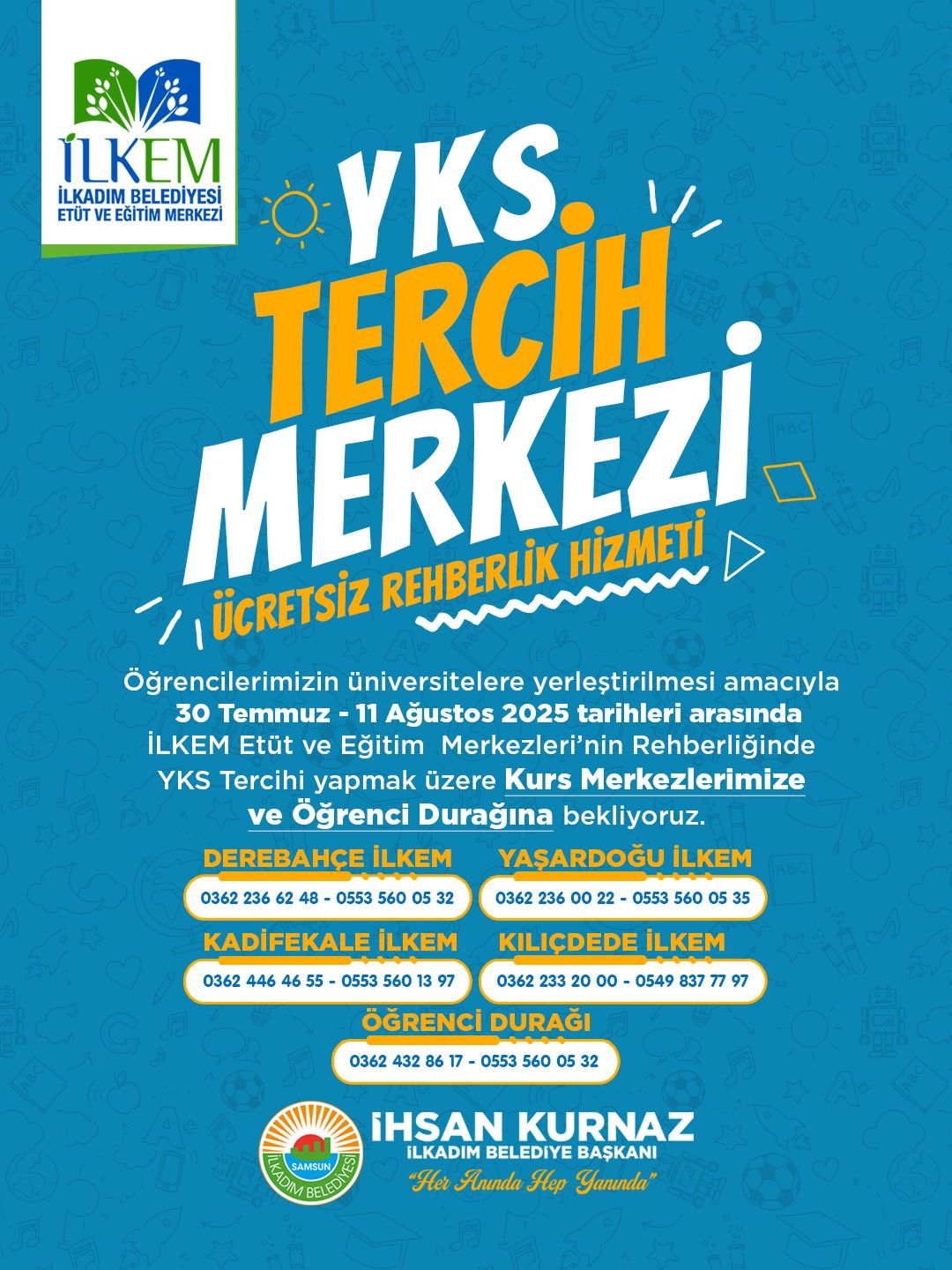 İLKEM
İLKADIM BELEDİYESİ
ETÜT VE EĞİTİM MERKEZİ

YKS.
TERCİH
MERKEZİ
ÜCRETSİZ REHBERLİK HİZMETİ

Öğrencilerimizin üniversitelere yerleştirilmesi amacıyla 30 Temmuz - 11 Ağustos 2025 tarihleri arasında İLKEM Etüt ve Eğitim Merkezleri'nin Rehberliğinde YKS Tercihi yapmak üzere Kurs Merkezlerimize ve Öğrenci Durağına bekliyoruz.

DEREBAHÇE İLKEM
0362 236 62 48 - 0553 560 05 32

YAŞARDOĞU İLKEM
0362 236 00 22 - 0553 560 05 35

KADİFEKALE İLKEM
0362 446 46 55 - 0553 560 13 97

KILIÇDEDE İLKEM
0362 233 20 00 - 0549 837 77 97

ÖĞRENCİ DURAĞI
0362 432 86 17 - 0553 560 05 32

SAMSUN
İLKADIM BELEDİYESİ

İHSAN KURNAZ
İLKADIM BELEDİYE BAŞKANI
"Her Anında Hep Yanında"